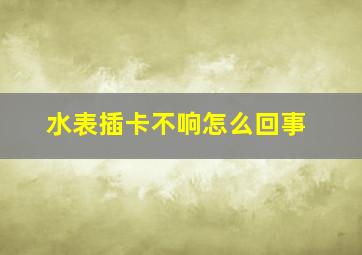 水表插卡不响怎么回事